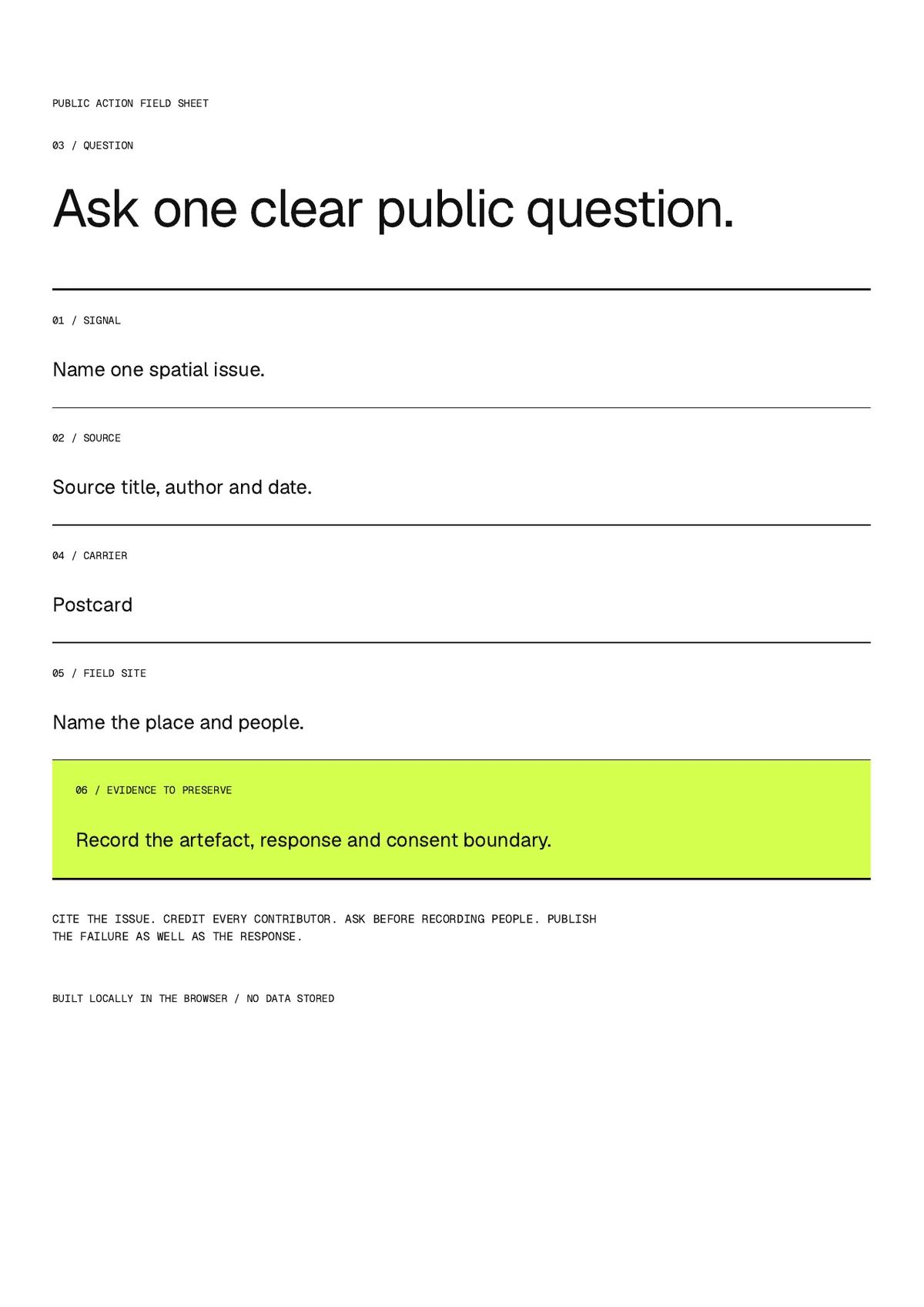 PUBLIC ACTION FIELD SHEET

03 / QUESTION

Ask one clear public question.

01 / SIGNAL

Name one spatial issue.

02 / SOURCE

Source title, author and date.

04 / CARRIER

Postcard

05 / FIELD SITE

Name the place and people.

06 / EVIDENCE TO PRESERVE

Record the artefact, response and consent boundary.

CITE THE ISSUE. CREDIT EVERY CONTRIBUTOR. ASK BEFORE RECORDING PEOPLE. PUBLISH THE FAILURE AS WELL AS THE RESPONSE.

BUILT LOCALLY IN THE BROWSER / NO DATA STORED